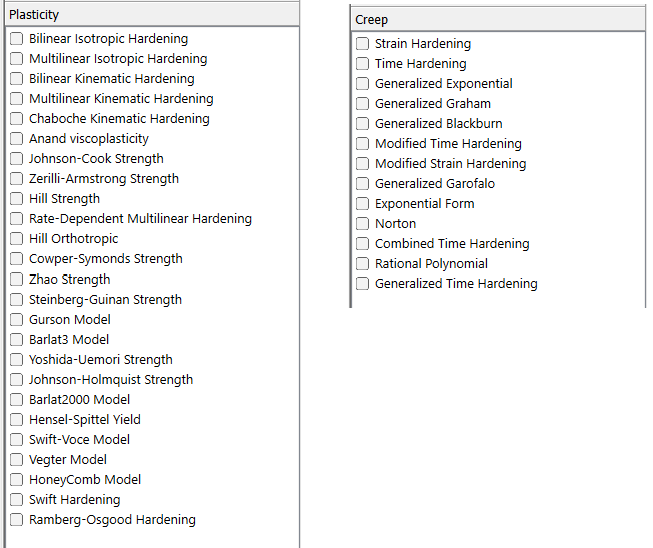 Plasticity

Bilinear Isotropic Hardening
Multilinear Isotropic Hardening
Bilinear Kinematic Hardening
Multilinear Kinematic Hardening
Chaboche Kinematic Hardening
Anand viscoplasticity
Johnson-Cook Strength
Zerilli-Armstrong Strength
Hill Strength
Rate-Dependent Multilinear Hardening
Hill Orthotropic
Cowper-Symonds Strength
Zhao Strength
Steinberg-Guinan Strength
Gurson Model
Barlat3 Model
Yoshida-Uemori Strength
Johnson-Holmquist Strength
Barlat2000 Model
Hensel-Spittel Yield
Swift-Voce Model
Vegter Model
HoneyComb Model
Swift Hardening
Ramberg-Osgood Hardening

Creep

Strain Hardening
Time Hardening
Generalized Exponential
Generalized Graham
Generalized Blackburn
Modified Time Hardening
Modified Strain Hardening
Generalized Garofalo
Exponential Form
Norton
Combined Time Hardening
Rational Polynomial
Generalized Time Hardening